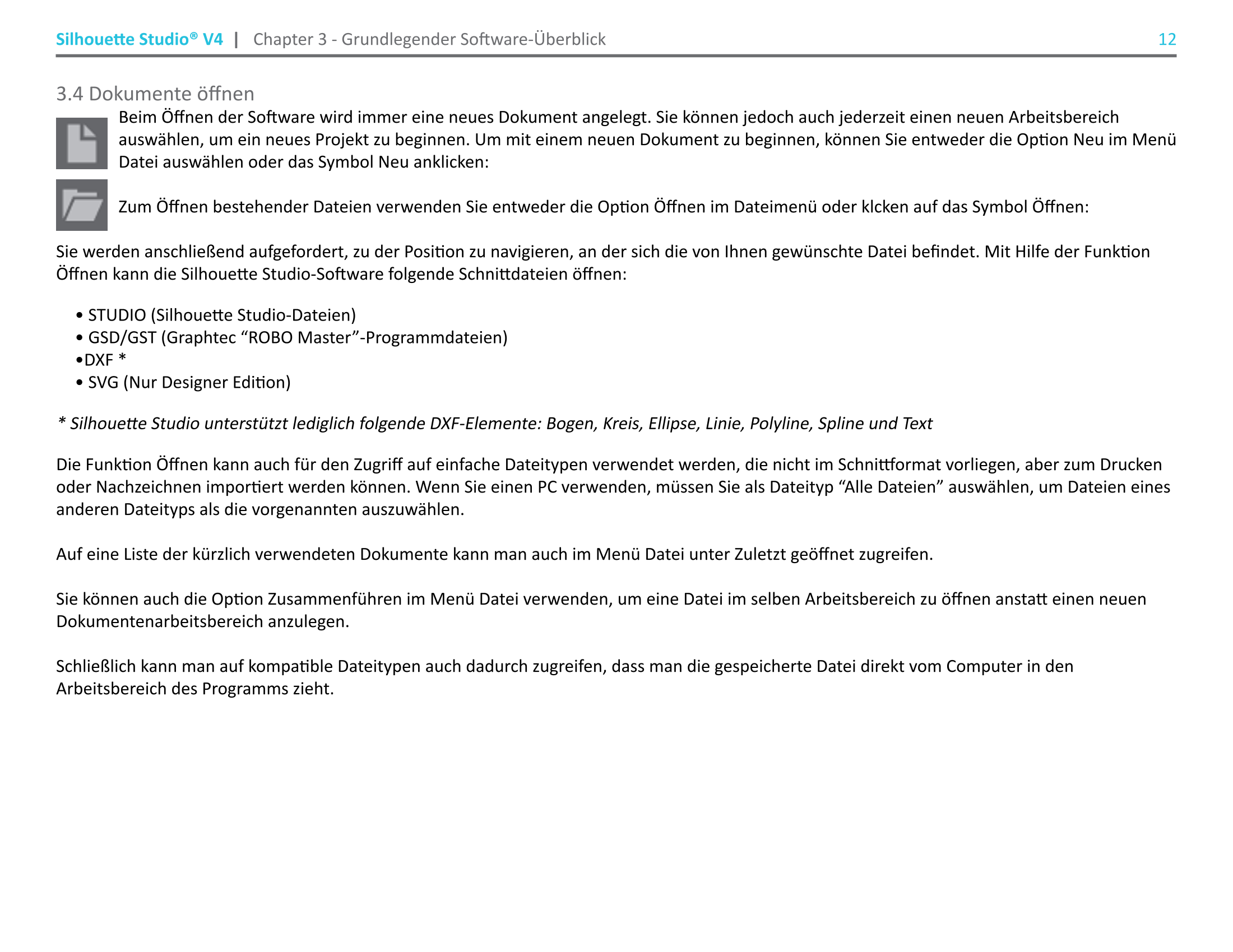 Silhouette Studio® V4 | Chapter 3 - Grundlegender Software-Überblick 12

3.4 Dokumente öffnen

Beim Öffnen der Software wird immer eine neues Dokument angelegt. Sie können jedoch auch jederzeit einen neuen Arbeitsbereich auswählen, um ein neues Projekt zu beginnen. Um mit einem neuen Dokument zu beginnen, können Sie entweder die Option Neu im Menü Datei auswählen oder das Symbol Neu anklicken:

Zum Öffnen bestehender Dateien verwenden Sie entweder die Option Öffnen im Dateimenü oder klcken auf das Symbol Öffnen:

Sie werden anschließend aufgefordert, zu der Position zu navigieren, an der sich die von Ihnen gewünschte Datei befindet. Mit Hilfe der Funktion Öffnen kann die Silhouette Studio-Software folgende Schnittdateien öffnen:

• STUDIO (Silhouette Studio-Dateien)
• GSD/GST (Graphtec “ROBO Master”-Programmdateien)
•DXF *
• SVG (Nur Designer Edition)

* Silhouette Studio unterstützt lediglich folgende DXF-Elemente: Bogen, Kreis, Ellipse, Linie, Polyline, Spline und Text

Die Funktion Öffnen kann auch für den Zugriff auf einfache Dateitypen verwendet werden, die nicht im Schnittformat vorliegen, aber zum Drucken oder Nachzeichnen importiert werden können. Wenn Sie einen PC verwenden, müssen Sie als Dateityp “Alle Dateien” auswählen, um Dateien eines anderen Dateityps als die vorgenannten auszuwählen.

Auf eine Liste der kürzlich verwendeten Dokumente kann man auch im Menü Datei unter Zuletzt geöffnet zugreifen.

Sie können auch die Option Zusammenführen im Menü Datei verwenden, um eine Datei im selben Arbeitsbereich zu öffnen anstatt einen neuen Dokumentenarbeitsbereich anzulegen.

Schließlich kann man auf kompatible Dateitypen auch dadurch zugreifen, dass man die gespeicherte Datei direkt vom Computer in den Arbeitsbereich des Programms zieht.